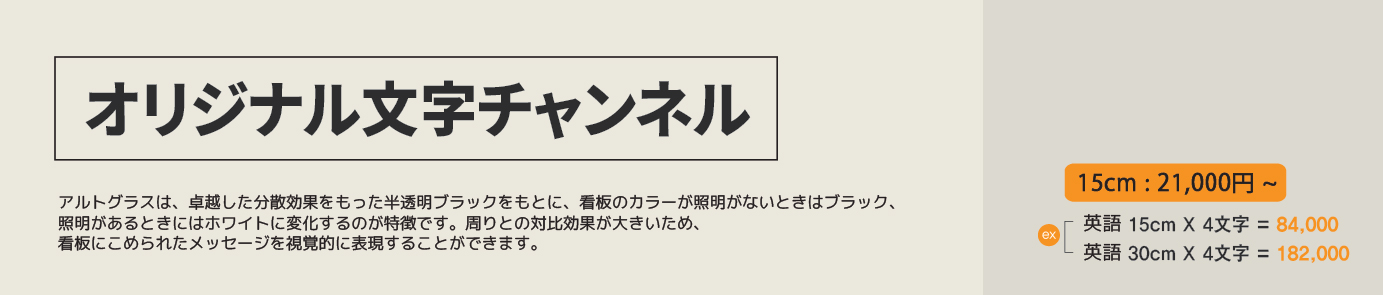 オリジナル文字チャンネル

アルトグラスは、卓越した分散効果をもった半透明ブラックをもとに、看板のカラーが照明がないときはブラック、照明があるときにはホワイトに変化するのが特徴です。周りとの対比効果が大きいため、看板にこめられたメッセージを視覚的に表現することができます。

15cm : 21,000円 ~

ex

英語 15cm X 4文字 = 84,000
英語 30cm X 4文字 = 182,000